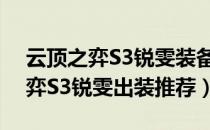 云顶之弈S3锐雯装备
弈S3锐雯出装推荐）